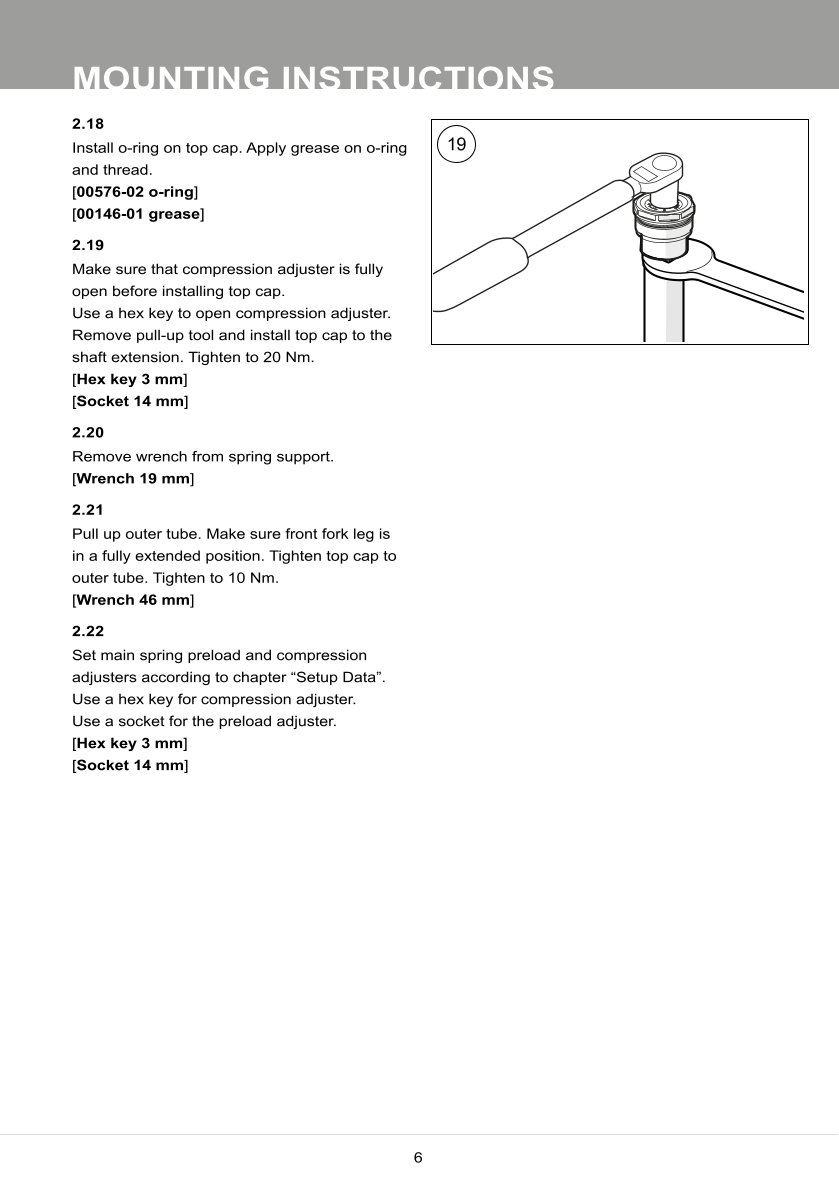 MOUNTING INSTRUCTIONS

2.18
Install o-ring on top cap. Apply grease on o-ring and thread.
[00576-02 o-ring]
[00146-01 grease]

2.19
Make sure that compression adjuster is fully open before installing top cap.
Use a hex key to open compression adjuster.
Remove pull-up tool and install top cap to the shaft extension. Tighten to 20 Nm.
[Hex key 3 mm]
[Socket 14 mm]

2.20
Remove wrench from spring support.
[Wrench 19 mm]

2.21
Pull up outer tube. Make sure front fork leg is in a fully extended position. Tighten top cap to outer tube. Tighten to 10 Nm.
[Wrench 46 mm]

2.22
Set main spring preload and compression adjusters according to chapter “Setup Data”.
Use a hex key for compression adjuster.
Use a socket for the preload adjuster.
[Hex key 3 mm]
[Socket 14 mm]

19

6